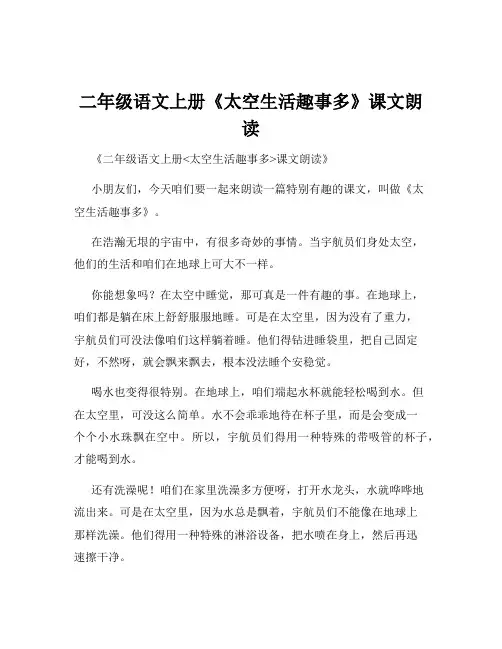 二年级语文上册《太空生活趣事多》课文朗读

《二年级语文上册<太空生活趣事多>课文朗读》

小朋友们，今天咱们要一起来朗读一篇特别有趣的课文，叫做《太空生活趣事多》。

在浩瀚无垠的宇宙中，有很多奇妙的事情。当宇航员们身处太空，他们的生活和咱们在地球上可大不一样。

你能想象吗？在太空中睡觉，那可真是一件有趣的事。在地球上，咱们都是躺在床上舒舒服服地睡。可是在太空里，因为没有了重力，宇航员们可没法像咱们这样躺着睡。他们得钻进睡袋里，把自己固定好，不然呀，就会飘来飘去，根本没法睡个安稳觉。

喝水也变得很特别。在地球上，咱们端起水杯就能轻松喝到水。但在太空里，可没这么简单。水不会乖乖地待在杯子里，而是会变成一个个小水珠飘在空中。所以，宇航员们得用一种特殊的带吸管的杯子，才能喝到水。

还有洗澡呢！咱们在家里洗澡多方便呀，打开水龙头，水就哗哗地流出来。可是在太空里，因为水总是飘着，宇航员们不能像在地球上那样洗澡。他们得用一种特殊的淋浴设备，把水喷在身上，然后再迅速擦干净。